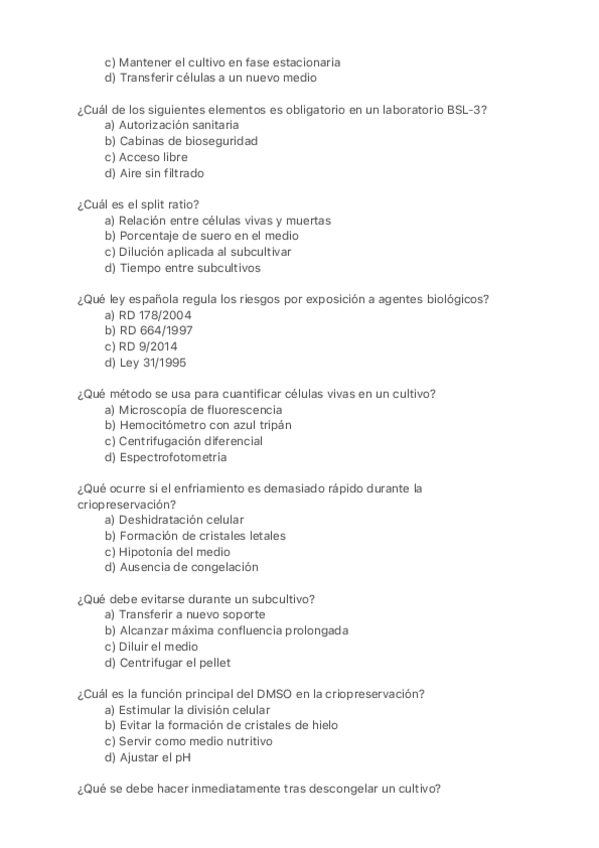 c) Mantener el cultivo en fase estacionaria
d) Transferir células a un nuevo medio

¿Cuál de los siguientes elementos es obligatorio en un laboratorio BSL-3?
a) Autorización sanitaria
b) Cabinas de bioseguridad
c) Acceso libre
d) Aire sin filtrado

¿Cuál es el split ratio?
a) Relación entre células vivas y muertas
b) Porcentaje de suero en el medio
c) Dilución aplicada al subcultivar
d) Tiempo entre subcultivos

¿Qué ley española regula los riesgos por exposición a agentes biológicos?
a) RD 178/2004
b) RD 664/1997
c) RD 9/2014
d) Ley 31/1995

¿Qué método se usa para cuantificar células vivas en un cultivo?
a) Microscopía de fluorescencia
b) Hemocitómetro con azul tripán
c) Centrifugación diferencial
d) Espectrofotometría

¿Qué ocurre si el enfriamiento es demasiado rápido durante la criopreservación?
a) Deshidratación celular
b) Formación de cristales letales
c) Hipotonía del medio
d) Ausencia de congelación

¿Qué debe evitarse durante un subcultivo?
a) Transferir a nuevo soporte
b) Alcanzar máxima confluencia prolongada
c) Diluir el medio
d) Centrifugar el pellet

¿Cuál es la función principal del DMSO en la criopreservación?
a) Estimular la división celular
b) Evitar la formación de cristales de hielo
c) Servir como medio nutritivo
d) Ajustar el pH

¿Qué se debe hacer inmediatamente tras descongelar un cultivo?